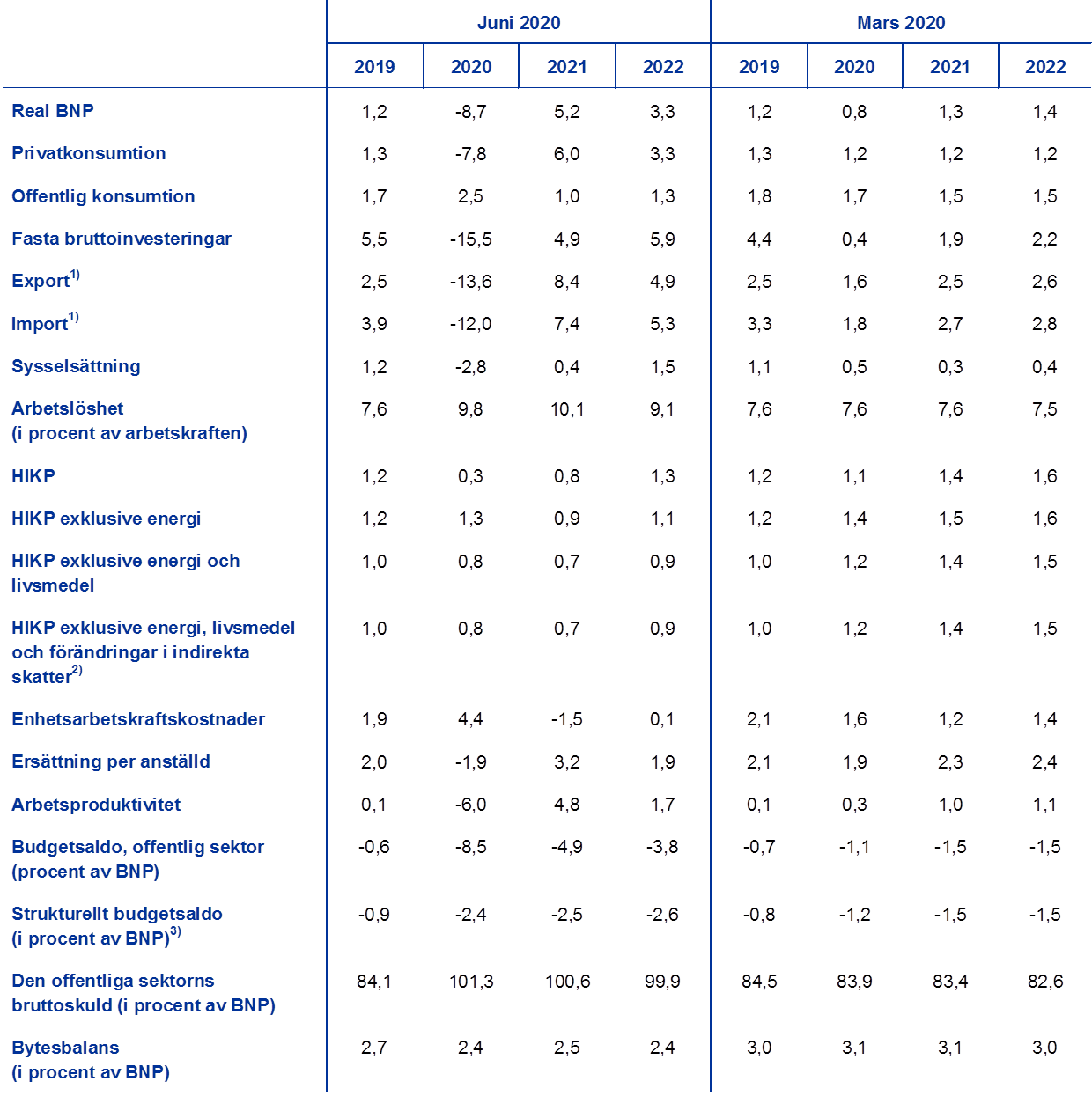 | | Juni 2020 | | | | Mars 2020 | | | |
|---|---|---|---|---|---|---|---|---|
| | 2019 | 2020 | 2021 | 2022 | 2019 | 2020 | 2021 | 2022 |
| Real BNP | 1,2 | -8,7 | 5,2 | 3,3 | 1,2 | 0,8 | 1,3 | 1,4 |
| Privatkonsumtion | 1,3 | -7,8 | 6,0 | 3,3 | 1,3 | 1,2 | 1,2 | 1,2 |
| Offentlig konsumtion | 1,7 | 2,5 | 1,0 | 1,3 | 1,8 | 1,7 | 1,5 | 1,5 |
| Fasta bruttoinvesteringar | 5,5 | -15,5 | 4,9 | 5,9 | 4,4 | 0,4 | 1,9 | 2,2 |
| Export$^{1)}$ | 2,5 | -13,6 | 8,4 | 4,9 | 2,5 | 1,6 | 2,5 | 2,6 |
| Import$^{1)}$ | 3,9 | -12,0 | 7,4 | 5,3 | 3,3 | 1,8 | 2,7 | 2,8 |
| Sysselsättning | 1,2 | -2,8 | 0,4 | 1,5 | 1,1 | 0,5 | 0,3 | 0,4 |
| Arbetslöshet (i procent av arbetskraften) | 7,6 | 9,8 | 10,1 | 9,1 | 7,6 | 7,6 | 7,6 | 7,5 |
| HIKP | 1,2 | 0,3 | 0,8 | 1,3 | 1,2 | 1,1 | 1,4 | 1,6 |
| HIKP exklusive energi | 1,2 | 1,3 | 0,9 | 1,1 | 1,2 | 1,4 | 1,5 | 1,6 |
| HIKP exklusive energi och livsmedel | 1,0 | 0,8 | 0,7 | 0,9 | 1,0 | 1,2 | 1,4 | 1,5 |
| HIKP exklusive energi, livsmedel och förändringar i indirekta skatter$^{2)}$ | 1,0 | 0,8 | 0,7 | 0,9 | 1,0 | 1,2 | 1,4 | 1,5 |
| Enhetsarbetskraftskostnader | 1,9 | 4,4 | -1,5 | 0,1 | 2,1 | 1,6 | 1,2 | 1,4 |
| Ersättning per anställd | 2,0 | -1,9 | 3,2 | 1,9 | 2,1 | 1,9 | 2,3 | 2,4 |
| Arbetsproduktivitet | 0,1 | -6,0 | 4,8 | 1,7 | 0,1 | 0,3 | 1,0 | 1,1 |
| Budgetsaldo, offentlig sektor (procent av BNP) | -0,6 | -8,5 | -4,9 | -3,8 | -0,7 | -1,1 | -1,5 | -1,5 |
| Strukturellt budgetsaldo (i procent av BNP)$^{3)}$ | -0,9 | -2,4 | -2,5 | -2,6 | -0,8 | -1,2 | -1,5 | -1,5 |
| Den offentliga sektorns bruttoskuld (i procent av BNP) | 84,1 | 101,3 | 100,6 | 99,9 | 84,5 | 83,9 | 83,4 | 82,6 |
| Bytesbalans (i procent av BNP) | 2,7 | 2,4 | 2,5 | 2,4 | 3,0 | 3,1 | 3,1 | 3,0 |